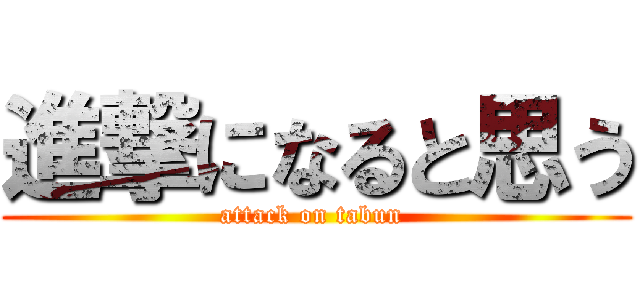 進撃になると思う
attack on tabun